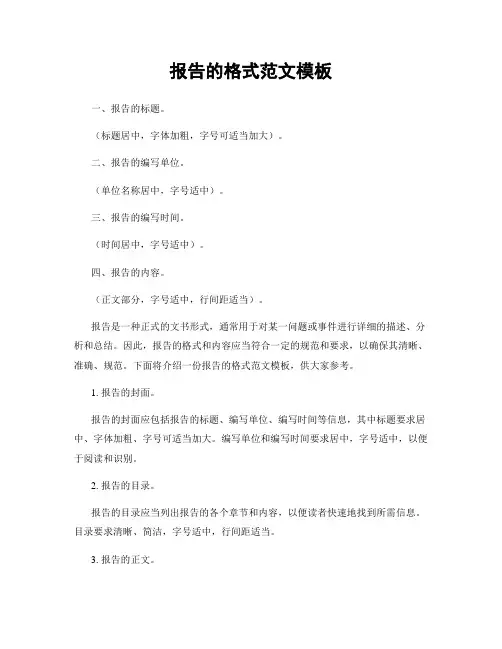 报告的格式范文模板

一、报告的标题。

（标题居中，字体加粗，字号可适当加大）。

二、报告的编写单位。

（单位名称居中，字号适中）。

三、报告的编写时间。

（时间居中，字号适中）。

四、报告的内容。

（正文部分，字号适中，行间距适当）。

报告是一种正式的文书形式，通常用于对某一问题或事件进行详细的描述、分析和总结。因此，报告的格式和内容应当符合一定的规范和要求，以确保其清晰、准确、规范。下面将介绍一份报告的格式范文模板，供大家参考。

1. 报告的封面。

报告的封面应包括报告的标题、编写单位、编写时间等信息，其中标题要求居中、字体加粗、字号可适当加大。编写单位和编写时间要求居中，字号适中，以便于阅读和识别。

2. 报告的目录。

报告的目录应当列出报告的各个章节和内容，以便读者快速地找到所需信息。目录要求清晰、简洁，字号适中，行间距适当。

3. 报告的正文。